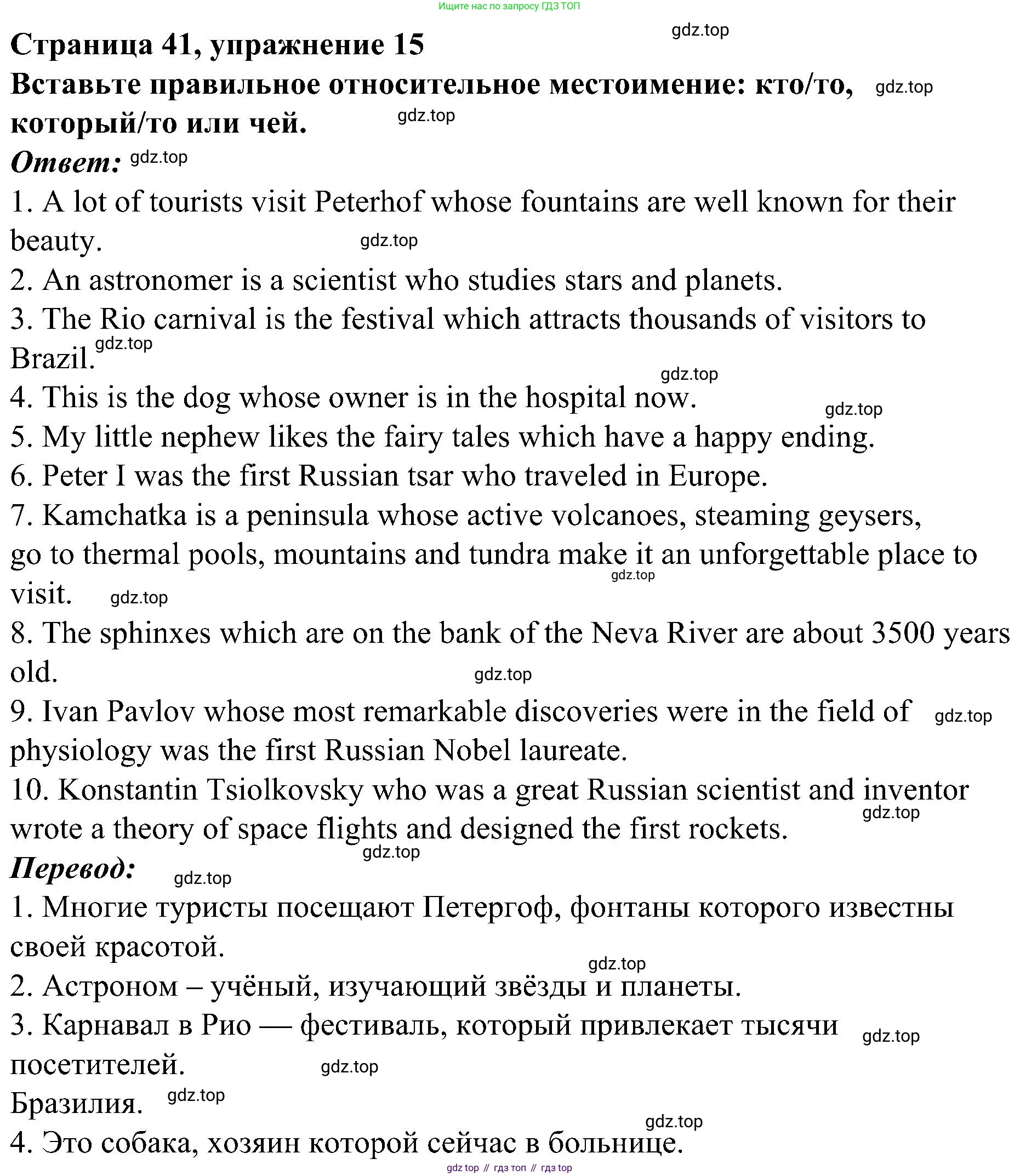 Ищите нас по запросу ГДЗ ТОП

gdz.top

Страница 41, упражнение 15

Вставьте правильное относительное местоимение: кто/то, который/то или чей.

gdz.top

gdz.top

Ответ: gdz.top

1. A lot of tourists visit Peterhof whose fountains are well known for their beauty. gdz.top

2. An astronomer is a scientist who studies stars and planets.

3. The Rio carnival is the festival which attracts thousands of visitors to Brazil. gdz.top

gdz.top

4. This is the dog whose owner is in the hospital now. gdz.top

5. My little nephew likes the fairy tales which have a happy ending.

6. Peter I was the first Russian tsar who traveled in Europe.

7. Kamchatka is a peninsula whose active volcanoes, steaming geysers, go to thermal pools, mountains and tundra make it an unforgettable place to visit. gdz.top gdz.top

8. The sphinxes which are on the bank of the Neva River are about 3500 years old. gdz.top

9. Ivan Pavlov whose most remarkable discoveries were in the field of physiology was the first Russian Nobel laureate. gdz.top

10. Konstantin Tsiolkovsky who was a great Russian scientist and inventor wrote a theory of space flights and designed the first rockets. gdz.top

gdz.top

Перевод: gdz.top

1. Многие туристы посещают Петергоф, фонтаны которого известны своей красотой.

gdz.top

2. Астроном – учёный, изучающий звёзды и планеты.

3. Карнавал в Рио — фестиваль, который привлекает тысячи посетителей. gdz.top gdz.top

Бразилия. gdz.top

gdz.top

4. Это собака, хозяин которой сейчас в больнице.

gdz top // гдз топ // гдз top